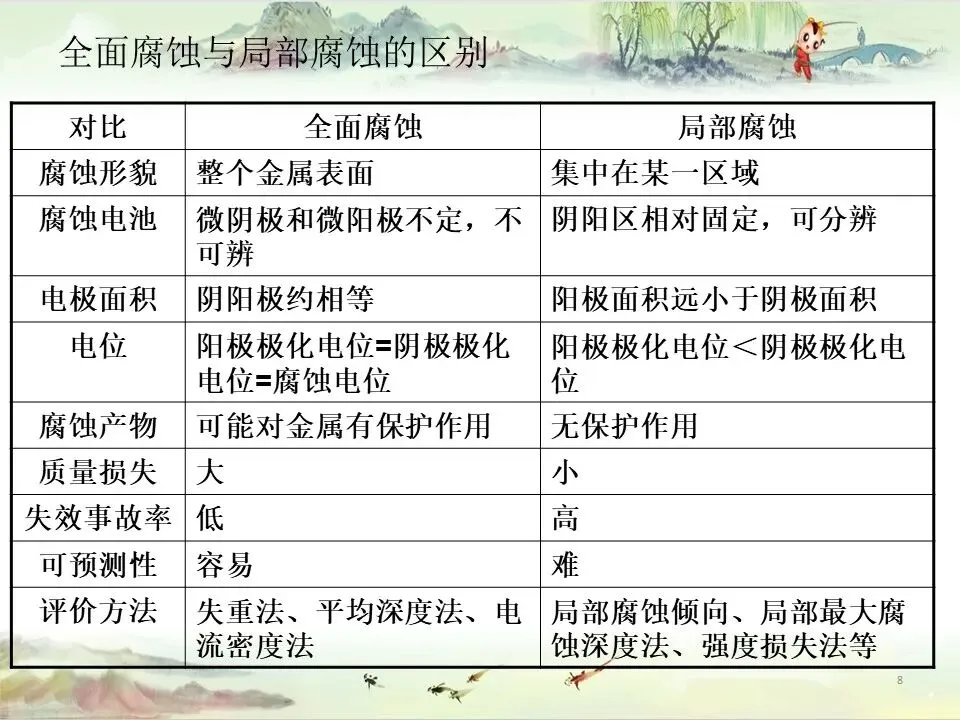 全面腐蚀与局部腐蚀的区别

| 对比 | 全面腐蚀 | 局部腐蚀 |
|---|---|---|
| 腐蚀形貌 | 整个金属表面 | 集中在某一区域 |
| 腐蚀电池 | 微阴极和微阳极不定，不可辨 | 阴阳区相对固定，可分辨 |
| 电极面积 | 阴阳极约相等 | 阳极面积远小于阴极面积 |
| 电位 | 阳极极化电位=阴极极化电位=腐蚀电位 | 阳极极化电位＜阴极极化电位 |
| 腐蚀产物 | 可能对金属有保护作用 | 无保护作用 |
| 质量损失 | 大 | 小 |
| 失效事故率 | 低 | 高 |
| 可预测性 | 容易 | 难 |
| 评价方法 | 失重法、平均深度法、电流密度法 | 局部腐蚀倾向、局部最大腐蚀深度法、强度损失法等 |

8